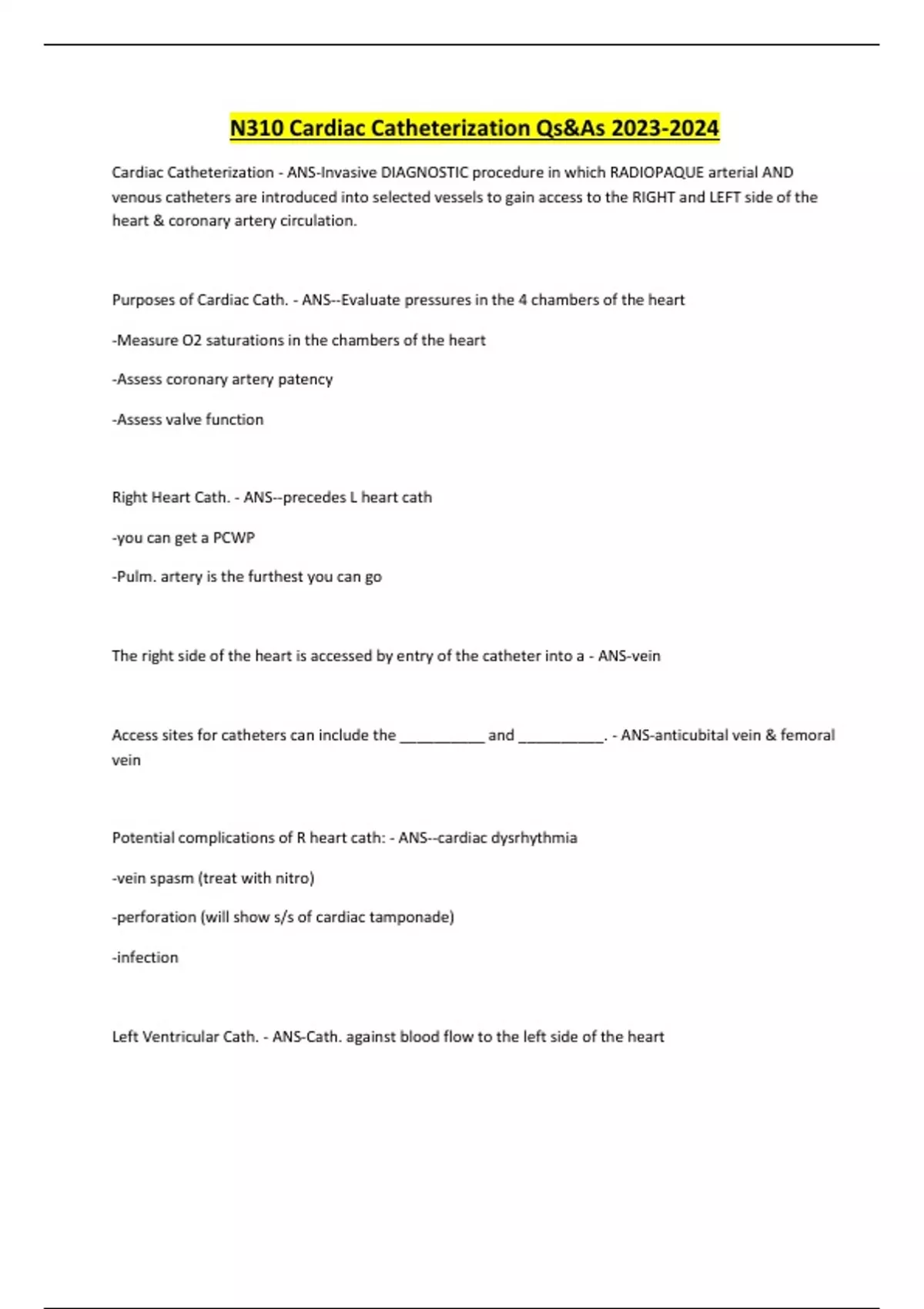 N310 Cardiac Catheterization Qs&As 2023-2024

Cardiac Catheterization - ANS-Invasive DIAGNOSTIC procedure in which RADIOPAQUE arterial AND venous catheters are introduced into selected vessels to gain access to the RIGHT and LEFT side of the heart & coronary artery circulation.

Purposes of Cardiac Cath. - ANS--Evaluate pressures in the 4 chambers of the heart

-Measure O2 saturations in the chambers of the heart

-Assess coronary artery patency

-Assess valve function

Right Heart Cath. - ANS--precedes L heart cath

-you can get a PCWP

-Pulm. artery is the furthest you can go

The right side of the heart is accessed by entry of the catheter into a - ANS-vein

Access sites for catheters can include the __________ and __________. - ANS-anticubital vein & femoral vein

Potential complications of R heart cath: - ANS--cardiac dysrhythmia

-vein spasm (treat with nitro)

-perforation (will show s/s of cardiac tamponade)

-infection

Left Ventricular Cath. - ANS-Cath. against blood flow to the left side of the heart